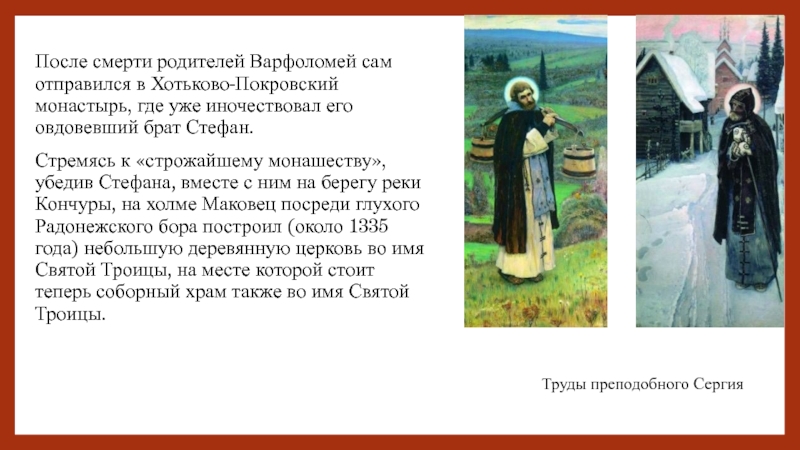 После смерти родителей Варфоломей сам отправился в Хотьково-Покровский монастырь, где уже иночествовал его овдовевший брат Стефан.

Стремясь к «строжайшему монашеству», убедив Стефана, вместе с ним на берегу реки Кончуры, на холме Маковец посреди глухого Радонежского бора построил (около 1335 года) небольшую деревянную церковь во имя Святой Троицы, на месте которой стоит теперь соборный храм также во имя Святой Троицы.

Труды преподобного Сергия